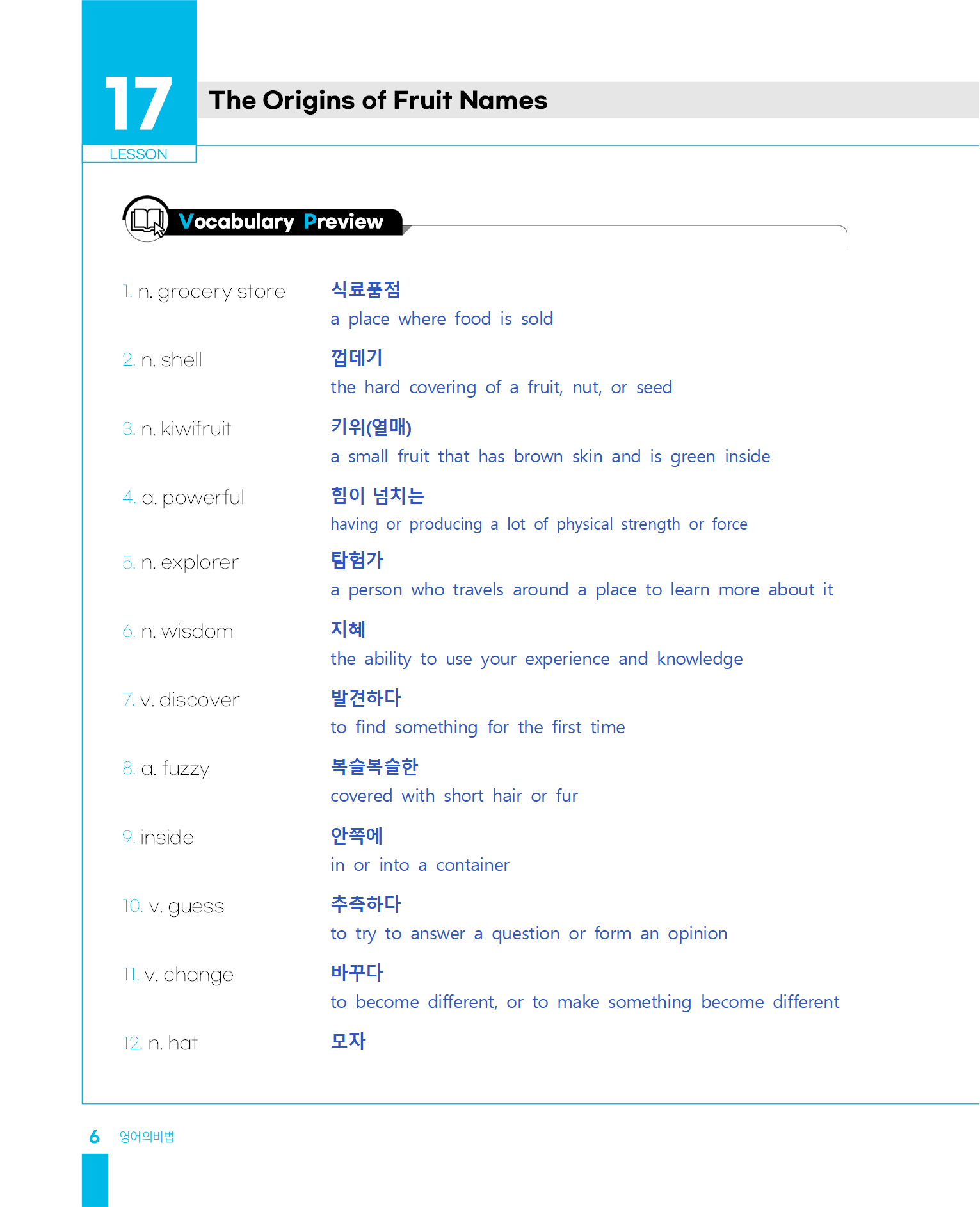 17
LESSON

The Origins of Fruit Names

Vocabulary Preview

1. n. grocery store
식료품점
a place where food is sold

2. n. shell
껍데기
the hard covering of a fruit, nut, or seed

3. n. kiwifruit
키위(열매)
a small fruit that has brown skin and is green inside

4. a. powerful
힘이 넘치는
having or producing a lot of physical strength or force

5. n. explorer
탐험가
a person who travels around a place to learn more about it

6. n. wisdom
지혜
the ability to use your experience and knowledge

7. v. discover
발견하다
to find something for the first time

8. a. fuzzy
복슬복슬한
covered with short hair or fur

9. inside
안쪽에
in or into a container

10. v. guess
추측하다
to try to answer a question or form an opinion

11. v. change
바꾸다
to become different, or to make something become different

12. n. hat
모자

6 영어의비법